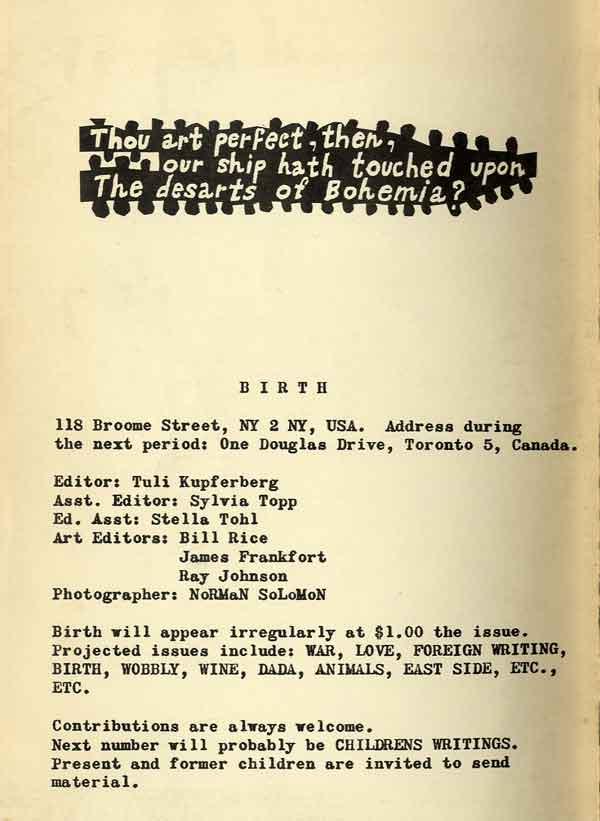 Thou art perfect, then, our ship hath touched upon The desarts of Bohemia?

B I R T H

118 Broome Street, NY 2 NY, USA. Address during the next period: One Douglas Drive, Toronto 5, Canada.

Editor: Tuli Kupferberg
Asst. Editor: Sylvia Topp
Ed. Asst: Stella Tohl
Art Editors: Bill Rice
James Frankfort
Ray Johnson
Photographer: NoRMaN SoLoMoN

Birth will appear irregularly at $1.00 the issue. Projected issues include: WAR, LOVE, FOREIGN WRITING, BIRTH, WOBBLY, WINE, DADA, ANIMALS, EAST SIDE, ETC., ETC.

Contributions are always welcome.
Next number will probably be CHILDRENS WRITINGS. Present and former children are invited to send material.